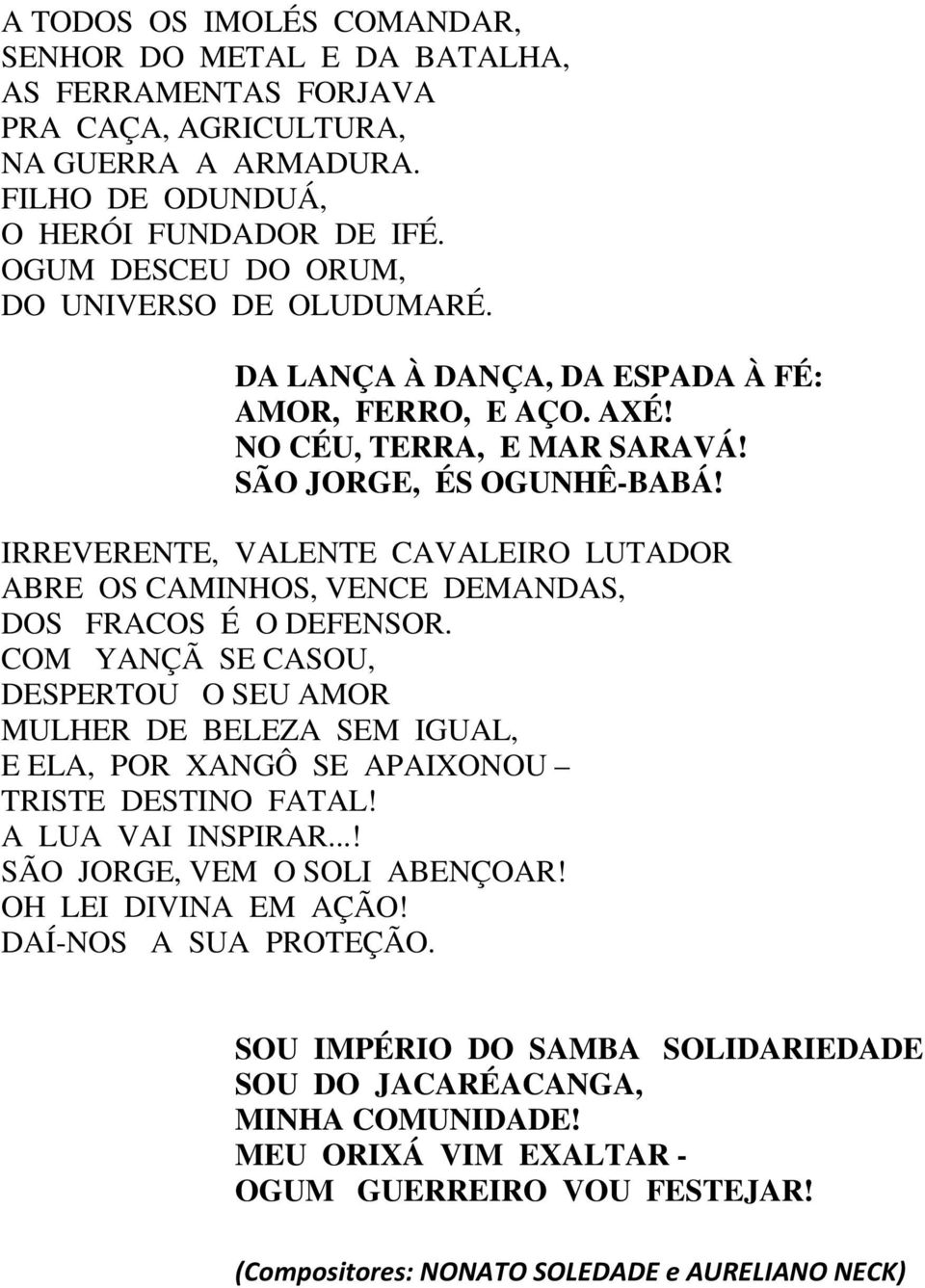 A TODOS OS IMOLÉS COMANDAR,
SENHOR DO METAL E DA BATALHA,
AS FERRAMENTAS FORJAVA
PRA CAÇA, AGRICULTURA,
NA GUERRA A ARMADURA.
FILHO DE ODUNDUÁ,
O HERÓI FUNDADOR DE IFÉ.
OGUM DESCEU DO ORUM,
DO UNIVERSO DE OLUDUMARÉ.

DA LANÇA À DANÇA, DA ESPADA À FÉ:
AMOR, FERRO, E AÇO. AXÉ!
NO CÉU, TERRA, E MAR SARAVÁ!
SÃO JORGE, ÉS OGUNHÊ-BABÁ!

IRREVERENTE, VALENTE CAVALEIRO LUTADOR
ABRE OS CAMINHOS, VENCE DEMANDAS,
DOS FRACOS É O DEFENSOR.
COM YANÇÃ SE CASOU,
DESPERTOU O SEU AMOR
MULHER DE BELEZA SEM IGUAL,
E ELA, POR XANGÔ SE APAIXONOU –
TRISTE DESTINO FATAL!
A LUA VAI INSPIRAR...!
SÃO JORGE, VEM O SOLI ABENÇOAR!
OH LEI DIVINA EM AÇÃO!
DAÍ-NOS A SUA PROTEÇÃO.

SOU IMPÉRIO DO SAMBA SOLIDARIEDADE
SOU DO JACARÉACANGA,
MINHA COMUNIDADE!
MEU ORIXÁ VIM EXALTAR -
OGUM GUERREIRO VOU FESTEJAR!

(Compositores: NONATO SOLEDADE e AURELIANO NECK)